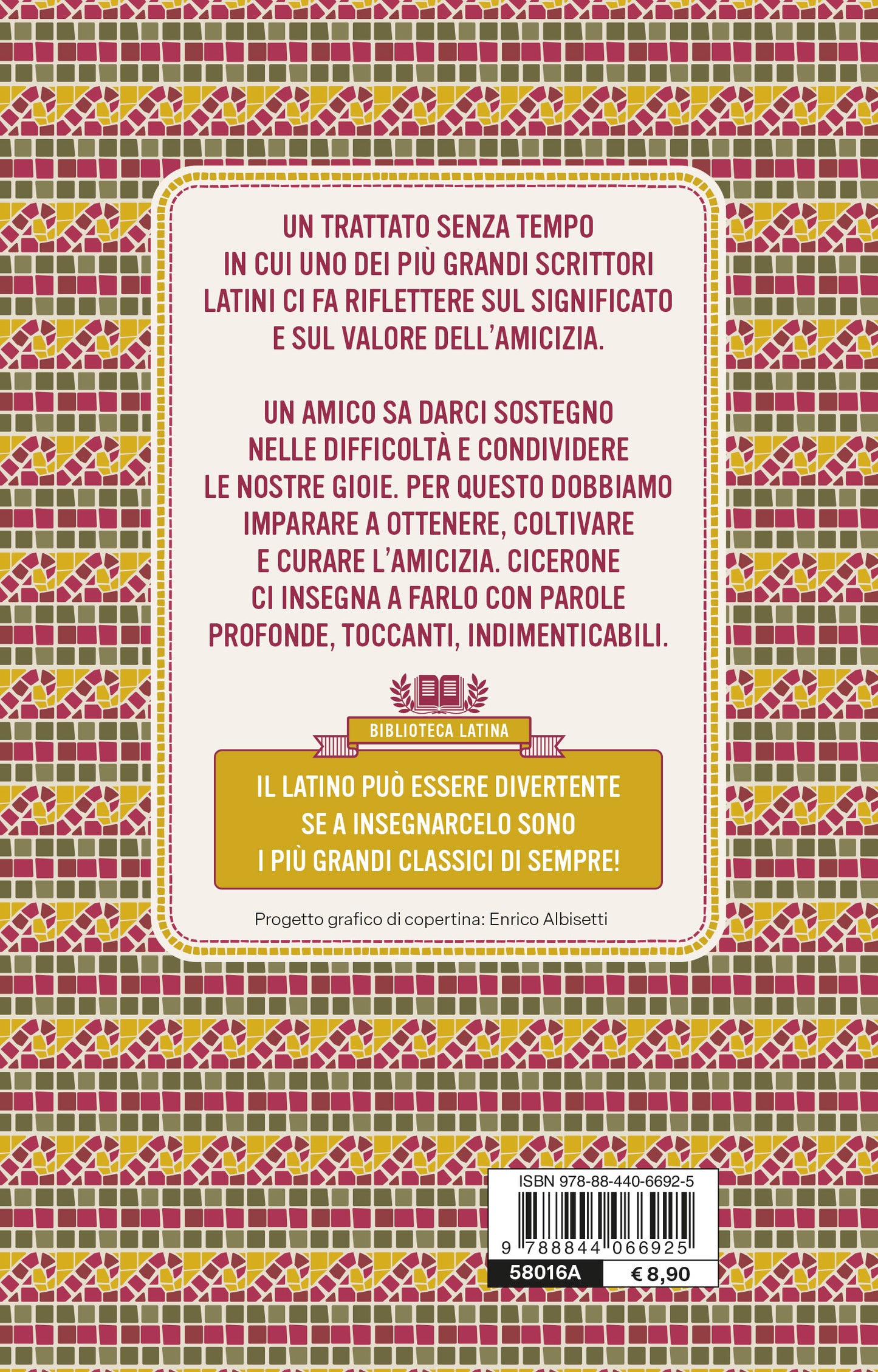 UN TRATTATO SENZA TEMPO IN CUI UNO DEI PIÙ GRANDI SCRITTORI LATINI CI FA RIFLETTERE SUL SIGNIFICATO E SUL VALORE DELL'AMICIZIA.

UN AMICO SA DARCI SOSTEGNO NELLE DIFFICOLTÀ E CONDIVIDERE LE NOSTRE GIOIE. PER QUESTO DOBBIAMO IMPARARE A OTTENERE, COLTIVARE E CURARE L'AMICIZIA. CICERONE CI INSEGNA A FARLO CON PAROLE PROFONDE, TOCCANTI, INDIMENTICABILI.

BIBLIOTECA LATINA

IL LATINO PUÒ ESSERE DIVERTENTE SE A INSEGNARCELO SONO I PIÙ GRANDI CLASSICI DI SEMPRE!

Progetto grafico di copertina: Enrico Albisetti

ISBN 978-88-440-6692-5
9 788844 066925
58016A
€ 8,90